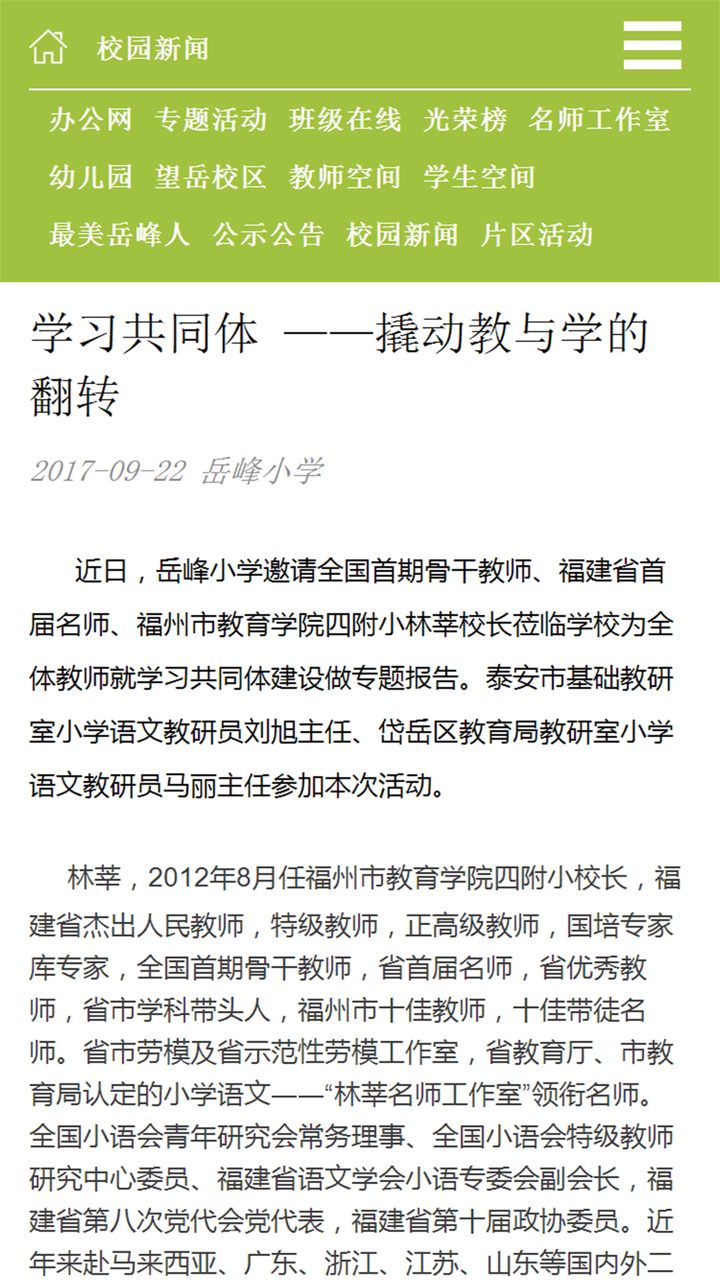 校园新闻

办公网 专题活动 班级在线 光荣榜 名师工作室 幼儿园 望岳校区 教师空间 学生空间 最美岳峰人 公示公告 校园新闻 片区活动

学习共同体 ——撬动教与学的翻转

2017-09-22 岳峰小学

近日，岳峰小学邀请全国首期骨干教师、福建省首届名师、福州市教育学院四附小林莘校长莅临学校为全体教师就学习共同体建设做专题报告。泰安市基础教研室小学语文教研员刘旭主任、岱岳区教育局教研室小学语文教研员马丽主任参加本次活动。

林莘，2012年8月任福州市教育学院四附小校长，福建省杰出人民教师，特级教师，正高级教师，国培专家库专家，全国首期骨干教师，省首届名师，省优秀教师，省市学科带头人，福州市十佳教师，十佳带徒名师。省市劳模及省示范性劳模工作室，省教育厅、市教育局认定的小学语文——“林莘名师工作室”领衔名师。全国小语会青年研究会常务理事、全国小语会特级教师研究中心委员、福建省语文学会小语专委会副会长，福建省第八次党代会党代表，福建省第十届政协委员。近年来赴马来西亚、广东、浙江、江苏、山东等国内外二